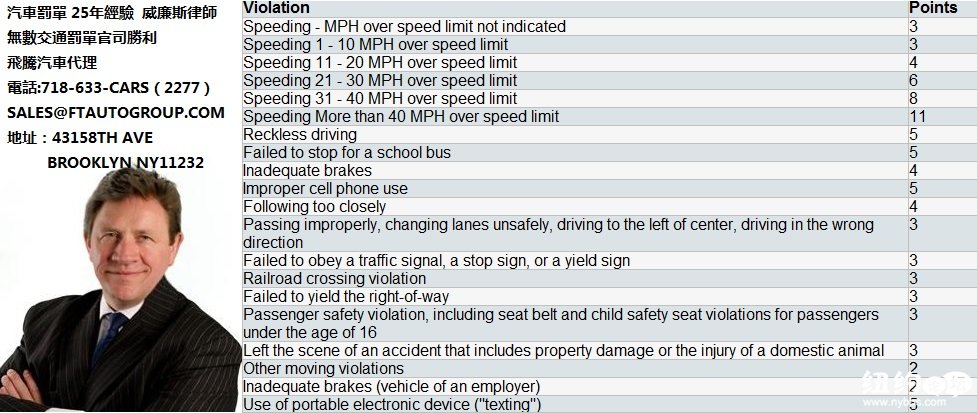 汽車罰單 25年經驗 威廉斯律師
無數交通罰單官司勝利
飛騰汽車代理
電話:718-633-CARS ( 2277 )
SALES@FTAUTOGROUP.COM
地址：43158TH AVE
BROOKLYN NY11232

| Violation | Points |
|---|---|
| Speeding - MPH over speed limit not indicated | 3 |
| Speeding 1 - 10 MPH over speed limit | 3 |
| Speeding 11 - 20 MPH over speed limit | 4 |
| Speeding 21 - 30 MPH over speed limit | 6 |
| Speeding 31 - 40 MPH over speed limit | 8 |
| Speeding More than 40 MPH over speed limit | 11 |
| Reckless driving | 5 |
| Failed to stop for a school bus | 5 |
| Inadequate brakes | 4 |
| Improper cell phone use | 5 |
| Following too closely | 4 |
| Passing improperly, changing lanes unsafely, driving to the left of center, driving in the wrong direction | 3 |
| Failed to obey a traffic signal, a stop sign, or a yield sign | 3 |
| Railroad crossing violation | 3 |
| Failed to yield the right-of-way | 3 |
| Passenger safety violation, including seat belt and child safety seat violations for passengers under the age of 16 | 3 |
| Left the scene of an accident that includes property damage or the injury of a domestic animal | 3 |
| Other moving violations | 2 |
| Inadequate brakes (vehicle of an employer) | 2 |
| Use of portable electronic device ("texting") | 5 |

纽约
www.nybbs.com